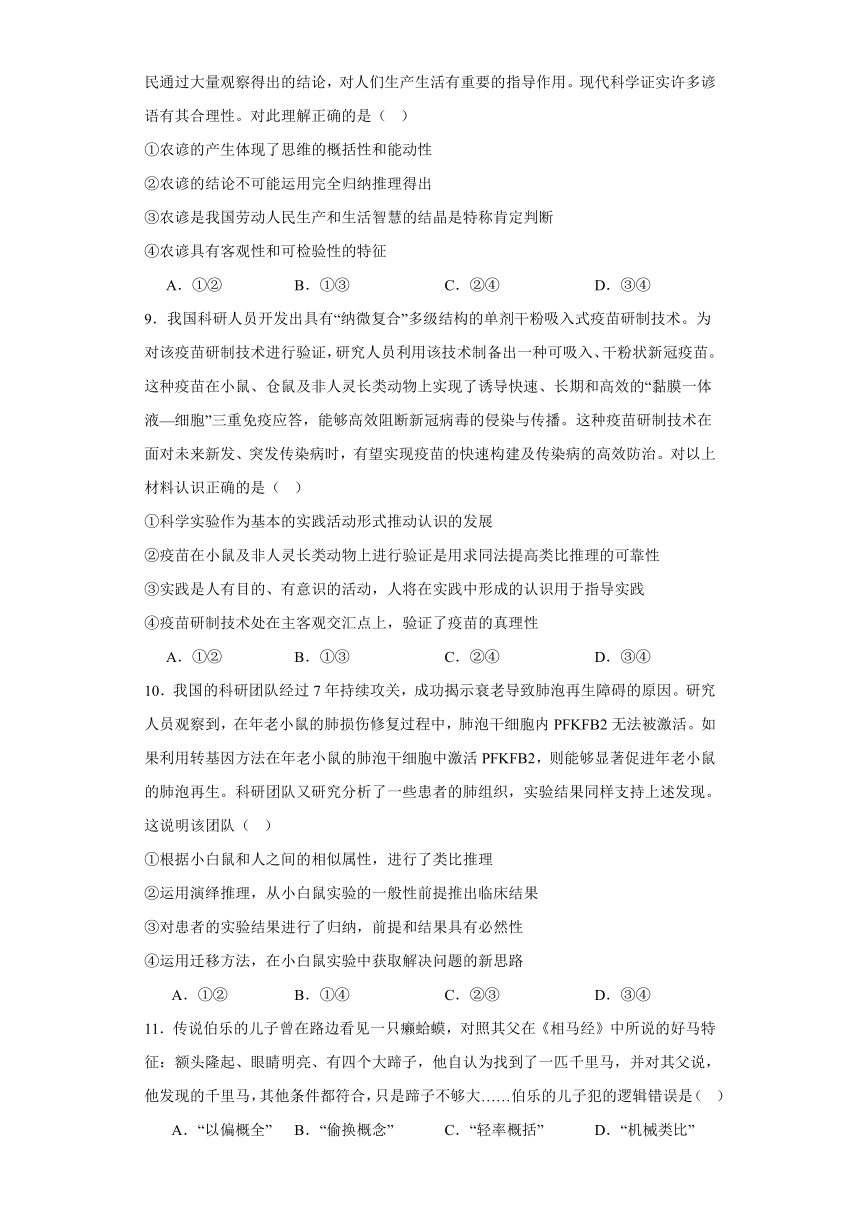 民通过大量观察得出的结论，对人们生产生活有重要的指导作用。现代科学证实许多谚语有其合理性。对此理解正确的是（    ）

①农谚的产生体现了思维的概括性和能动性

②农谚的结论不可能运用完全归纳推理得出

③农谚是我国劳动人民生产和生活智慧的结晶是特称肯定判断

④农谚具有客观性和可检验性的特征

A．①②    B．①③    C．②④    D．③④

9．我国科研人员开发出具有“纳微复合”多级结构的单剂干粉吸入式疫苗研制技术。为对该疫苗研制技术进行验证，研究人员利用该技术制备出一种可吸入、干粉状新冠疫苗。这种疫苗在小鼠、仓鼠及非人灵长类动物上实现了诱导快速、长期和高效的“黏膜一体液—细胞”三重免疫应答，能够高效阻断新冠病毒的侵染与传播。这种疫苗研制技术在面对未来新发、突发传染病时，有望实现疫苗的快速构建及传染病的高效防治。对以上材料认识正确的是（    ）

①科学实验作为基本的实践活动形式推动认识的发展

②疫苗在小鼠及非人灵长类动物上进行验证是用求同法提高类比推理的可靠性

③实践是人有目的、有意识的活动，人将在实践中形成的认识用于指导实践

④疫苗研制技术处在主客观交汇点上，验证了疫苗的真理性

A．①②    B．①③    C．②④    D．③④

10．我国的科研团队经过 7 年持续攻关，成功揭示衰老导致肺泡再生障碍的原因。研究人员观察到，在年老小鼠的肺损伤修复过程中，肺泡干细胞内 PFKFB2 无法被激活。如果利用转基因方法在年老小鼠的肺泡干细胞中激活 PFKFB2，则能够显著促进年老小鼠的肺泡再生。科研团队又研究分析了一些患者的肺组织，实验结果同样支持上述发现。这说明该团队（    ）

①根据小白鼠和人之间的相似属性，进行了类比推理

②运用演绎推理，从小白鼠实验的一般性前提推出临床结果

③对患者的实验结果进行了归纳，前提和结果具有必然性

④运用迁移方法，在小白鼠实验中获取解决问题的新思路

A．①②    B．①④    C．②③    D．③④

11．传说伯乐的儿子曾在路边看见一只癞蛤蟆，对照其父在《相马经》中所说的好马特征：额头隆起、眼睛明亮、有四个大蹄子，他自认为找到了一匹千里马，并对其父说，他发现的千里马，其他条件都符合，只是蹄子不够大……伯乐的儿子犯的逻辑错误是（    ）

A．“以偏概全”    B．“偷换概念”    C．“轻率概括”    D．“机械类比”